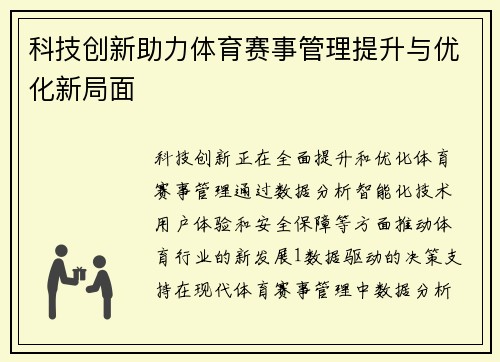 科技创新助力体育赛事管理提升与优化新局面

科技创新正在全面提升和优化体育赛事管理通过数据分析智能化技术用户体验和安全保障等方面推动体育行业的新发展1数据驱动的决策支持在现代体育赛事管理中数据分析